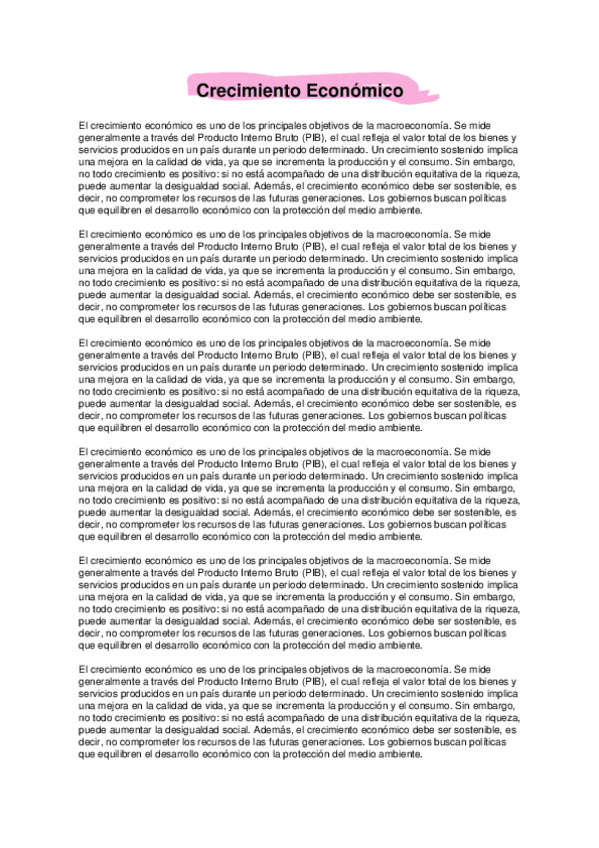 Crecimiento Económico

El crecimiento económico es uno de los principales objetivos de la macroeconomía. Se mide generalmente a través del Producto Interno Bruto (PIB), el cual refleja el valor total de los bienes y servicios producidos en un país durante un periodo determinado. Un crecimiento sostenido implica una mejora en la calidad de vida, ya que se incrementa la producción y el consumo. Sin embargo, no todo crecimiento es positivo: si no está acompañado de una distribución equitativa de la riqueza, puede aumentar la desigualdad social. Además, el crecimiento económico debe ser sostenible, es decir, no comprometer los recursos de las futuras generaciones. Los gobiernos buscan políticas que equilibren el desarrollo económico con la protección del medio ambiente.

El crecimiento económico es uno de los principales objetivos de la macroeconomía. Se mide generalmente a través del Producto Interno Bruto (PIB), el cual refleja el valor total de los bienes y servicios producidos en un país durante un periodo determinado. Un crecimiento sostenido implica una mejora en la calidad de vida, ya que se incrementa la producción y el consumo. Sin embargo, no todo crecimiento es positivo: si no está acompañado de una distribución equitativa de la riqueza, puede aumentar la desigualdad social. Además, el crecimiento económico debe ser sostenible, es decir, no comprometer los recursos de las futuras generaciones. Los gobiernos buscan políticas que equilibren el desarrollo económico con la protección del medio ambiente.

El crecimiento económico es uno de los principales objetivos de la macroeconomía. Se mide generalmente a través del Producto Interno Bruto (PIB), el cual refleja el valor total de los bienes y servicios producidos en un país durante un periodo determinado. Un crecimiento sostenido implica una mejora en la calidad de vida, ya que se incrementa la producción y el consumo. Sin embargo, no todo crecimiento es positivo: si no está acompañado de una distribución equitativa de la riqueza, puede aumentar la desigualdad social. Además, el crecimiento económico debe ser sostenible, es decir, no comprometer los recursos de las futuras generaciones. Los gobiernos buscan políticas que equilibren el desarrollo económico con la protección del medio ambiente.

El crecimiento económico es uno de los principales objetivos de la macroeconomía. Se mide generalmente a través del Producto Interno Bruto (PIB), el cual refleja el valor total de los bienes y servicios producidos en un país durante un periodo determinado. Un crecimiento sostenido implica una mejora en la calidad de vida, ya que se incrementa la producción y el consumo. Sin embargo, no todo crecimiento es positivo: si no está acompañado de una distribución equitativa de la riqueza, puede aumentar la desigualdad social. Además, el crecimiento económico debe ser sostenible, es decir, no comprometer los recursos de las futuras generaciones. Los gobiernos buscan políticas que equilibren el desarrollo económico con la protección del medio ambiente.

El crecimiento económico es uno de los principales objetivos de la macroeconomía. Se mide generalmente a través del Producto Interno Bruto (PIB), el cual refleja el valor total de los bienes y servicios producidos en un país durante un periodo determinado. Un crecimiento sostenido implica una mejora en la calidad de vida, ya que se incrementa la producción y el consumo. Sin embargo, no todo crecimiento es positivo: si no está acompañado de una distribución equitativa de la riqueza, puede aumentar la desigualdad social. Además, el crecimiento económico debe ser sostenible, es decir, no comprometer los recursos de las futuras generaciones. Los gobiernos buscan políticas que equilibren el desarrollo económico con la protección del medio ambiente.

El crecimiento económico es uno de los principales objetivos de la macroeconomía. Se mide generalmente a través del Producto Interno Bruto (PIB), el cual refleja el valor total de los bienes y servicios producidos en un país durante un periodo determinado. Un crecimiento sostenido implica una mejora en la calidad de vida, ya que se incrementa la producción y el consumo. Sin embargo, no todo crecimiento es positivo: si no está acompañado de una distribución equitativa de la riqueza, puede aumentar la desigualdad social. Además, el crecimiento económico debe ser sostenible, es decir, no comprometer los recursos de las futuras generaciones. Los gobiernos buscan políticas que equilibren el desarrollo económico con la protección del medio ambiente.